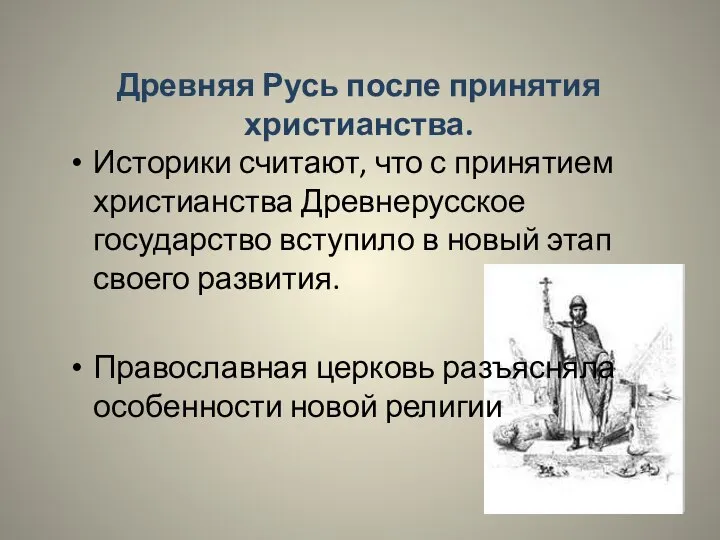 Древняя Русь после принятия христианства.

• Историки считают, что с принятием христианства Древнерусское государство вступило в новый этап своего развития.

• Православная церковь разъясняла особенности новой религии